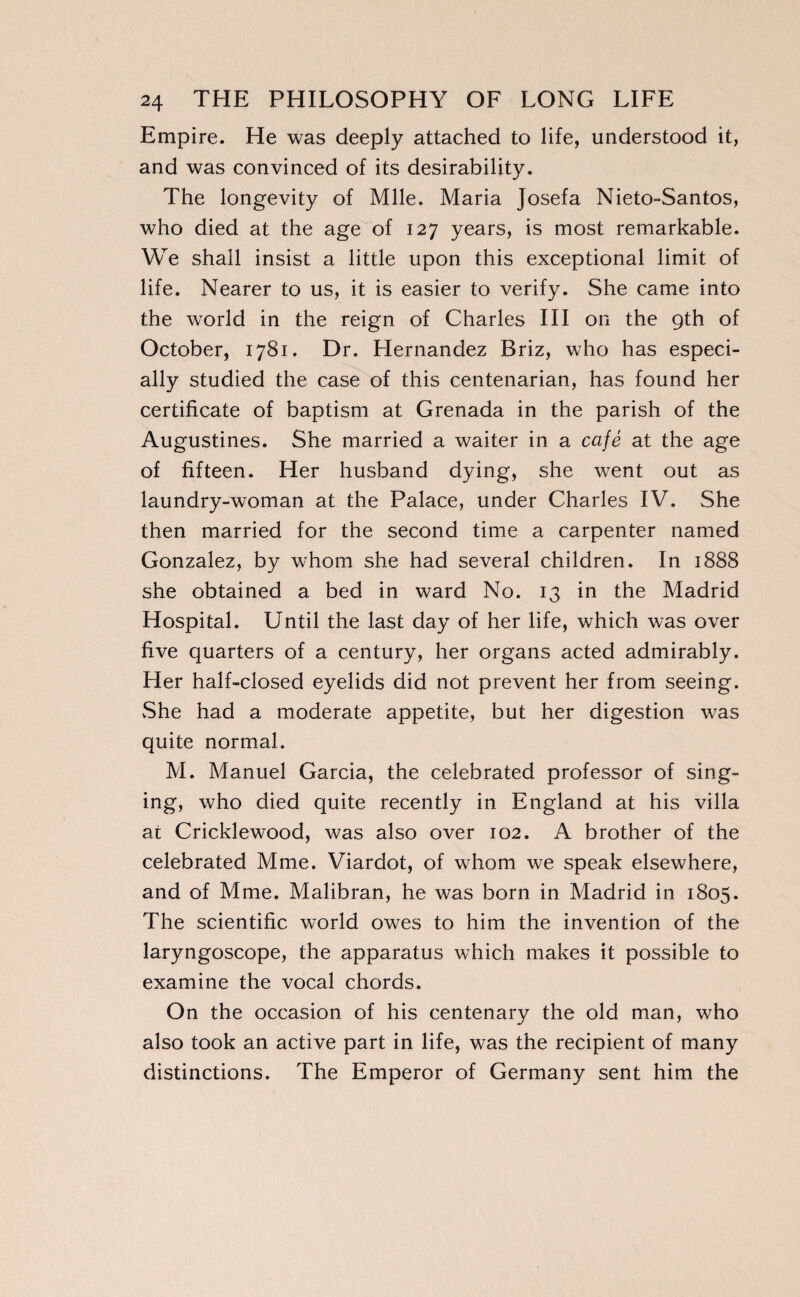 24 THE PHILOSOPHY OF LONG LIFE

Empire. He was deeply attached to life, understood it, and was convinced of its desirability.

The longevity of Mlle. Maria Josefa Nieto-Santos, who died at the age of 127 years, is most remarkable. We shall insist a little upon this exceptional limit of life. Nearer to us, it is easier to verify. She came into the world in the reign of Charles III on the 9th of October, 1781. Dr. Hernandez Briz, who has especially studied the case of this centenarian, has found her certificate of baptism at Grenada in the parish of the Augustines. She married a waiter in a café at the age of fifteen. Her husband dying, she went out as laundry-woman at the Palace, under Charles IV. She then married for the second time a carpenter named Gonzalez, by whom she had several children. In 1888 she obtained a bed in ward No. 13 in the Madrid Hospital. Until the last day of her life, which was over five quarters of a century, her organs acted admirably. Her half-closed eyelids did not prevent her from seeing. She had a moderate appetite, but her digestion was quite normal.

M. Manuel Garcia, the celebrated professor of singing, who died quite recently in England at his villa at Cricklewood, was also over 102. A brother of the celebrated Mme. Viardot, of whom we speak elsewhere, and of Mme. Malibran, he was born in Madrid in 1805. The scientific world owes to him the invention of the laryngoscope, the apparatus which makes it possible to examine the vocal chords.

On the occasion of his centenary the old man, who also took an active part in life, was the recipient of many distinctions. The Emperor of Germany sent him the